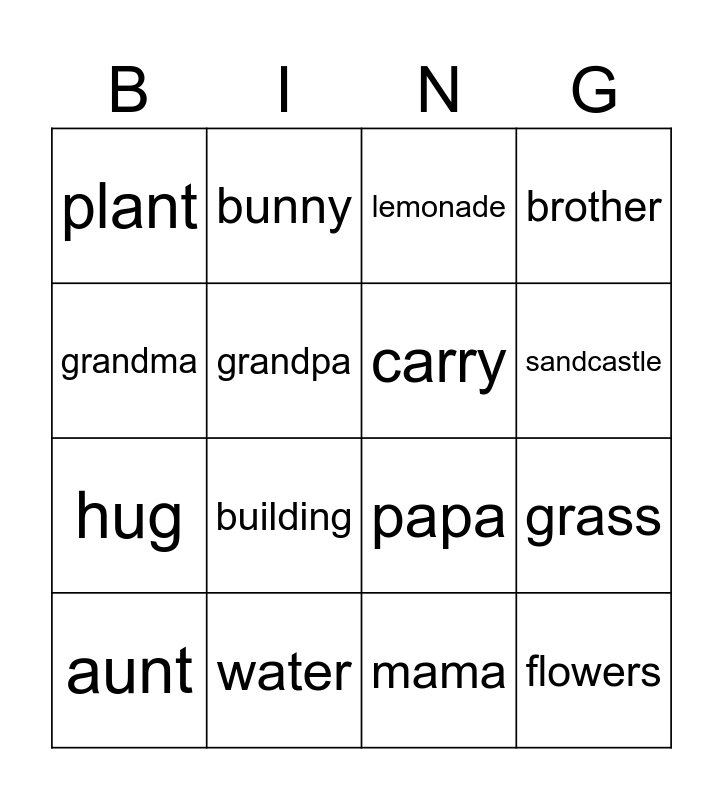 | B | I | N | G |
|---|---|---|---|
| plant | bunny | lemonade | brother |
| grandma | grandpa | carry | sandcastle |
| hug | building | papa | grass |
| aunt | water | mama | flowers |